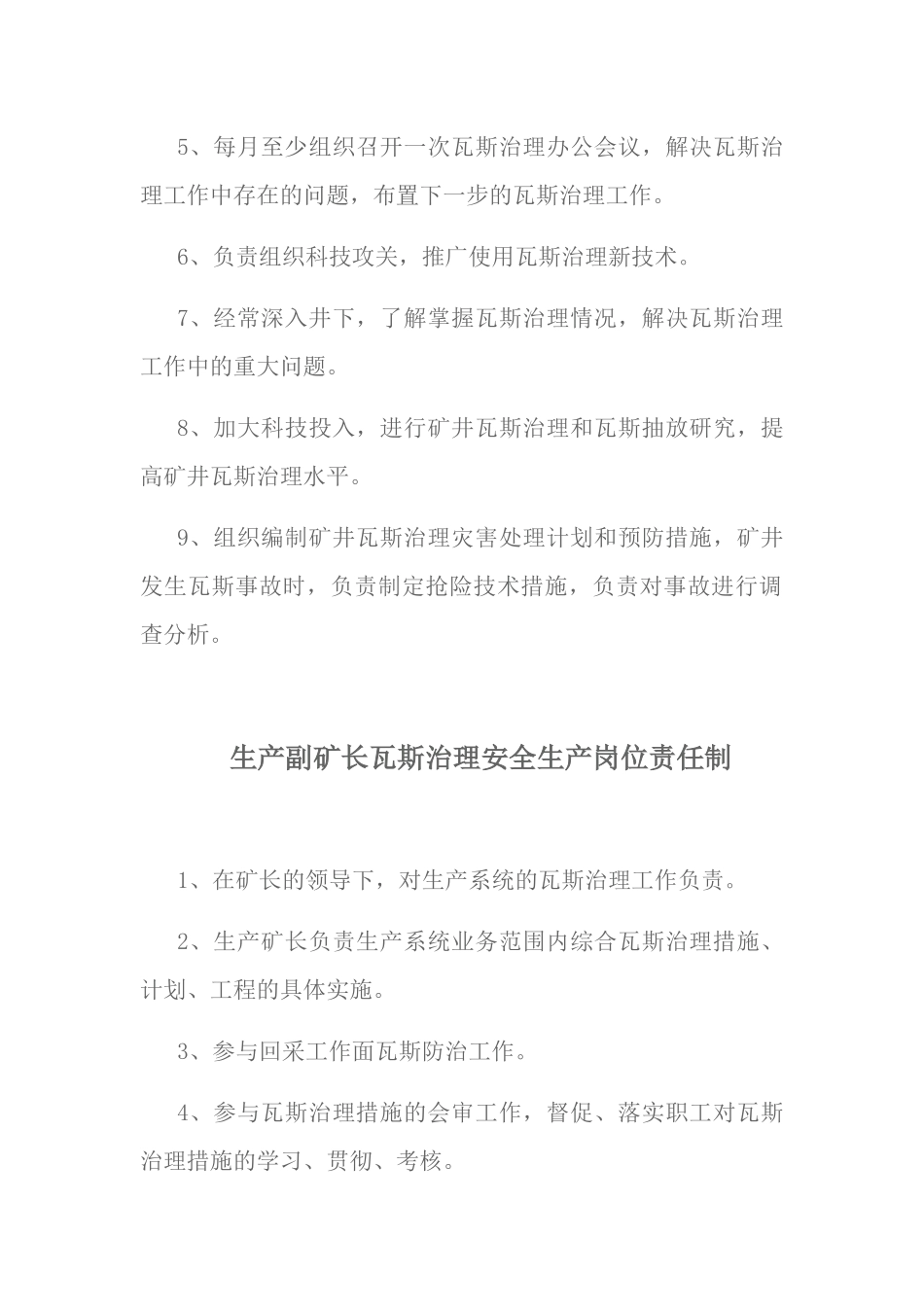 5、每月至少组织召开一次瓦斯治理办公会议，解决瓦斯治理工作中存在的问题，布置下一步的瓦斯治理工作。

6、负责组织科技攻关，推广使用瓦斯治理新技术。

7、经常深入井下，了解掌握瓦斯治理情况，解决瓦斯治理工作中的重大问题。

8、加大科技投入，进行矿井瓦斯治理和瓦斯抽放研究，提高矿井瓦斯治理水平。

9、组织编制矿井瓦斯治理灾害处理计划和预防措施，矿井发生瓦斯事故时，负责制定抢险技术措施，负责对事故进行调查分析。

生产副矿长瓦斯治理安全生产岗位责任制

1、在矿长的领导下，对生产系统的瓦斯治理工作负责。

2、生产矿长负责生产系统业务范围内综合瓦斯治理措施、计划、工程的具体实施。

3、参与回采工作面瓦斯防治工作。

4、参与瓦斯治理措施的会审工作，督促、落实职工对瓦斯治理措施的学习、贯彻、考核。